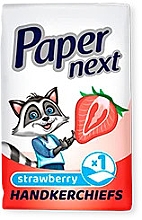 Paper next

×1

strawberry
HANDKERCHIEFS